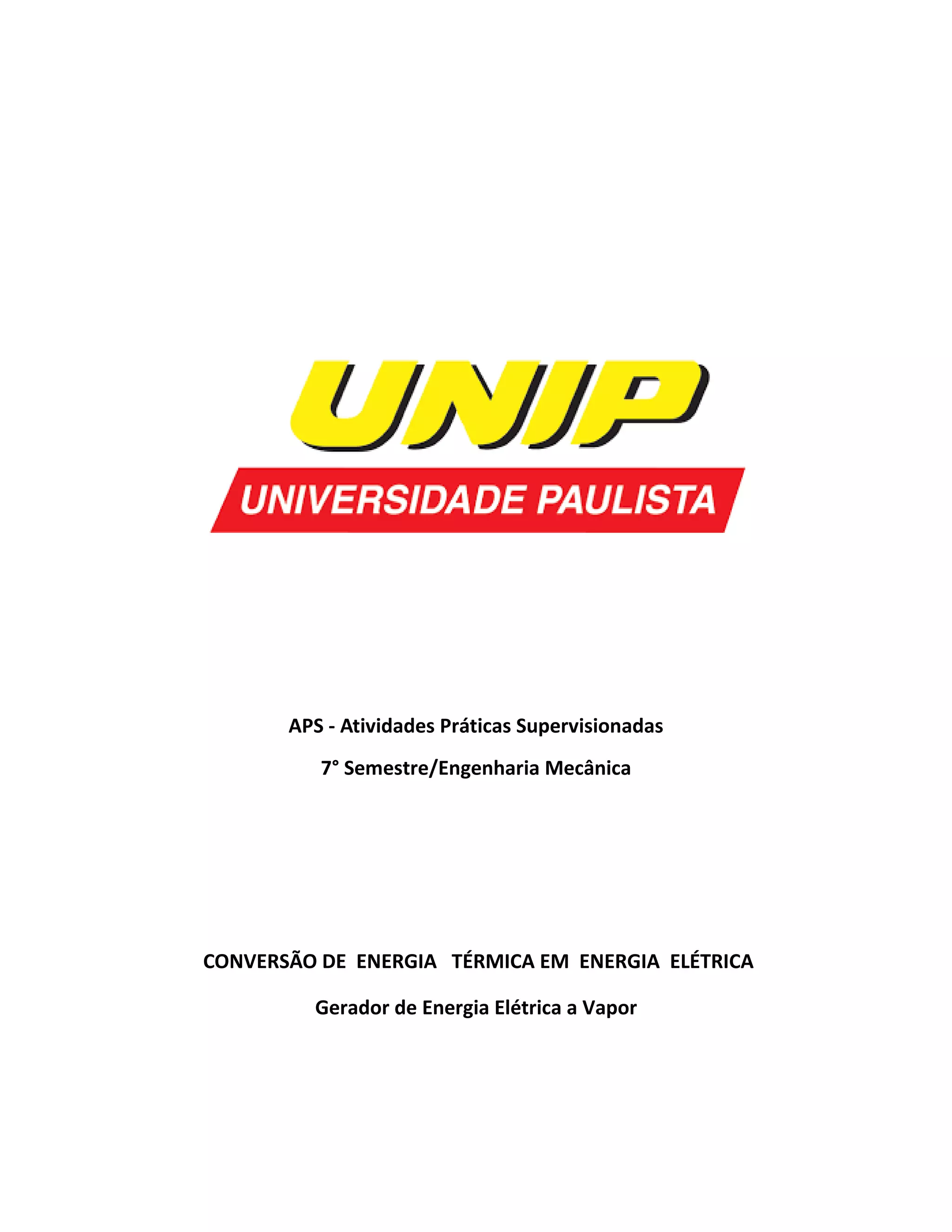 UNIP

UNIVERSIDADE PAULISTA

APS - Atividades Práticas Supervisionadas

7° Semestre/Engenharia Mecânica

CONVERSÃO DE ENERGIA TÉRMICA EM ENERGIA ELÉTRICA

Gerador de Energia Elétrica a Vapor